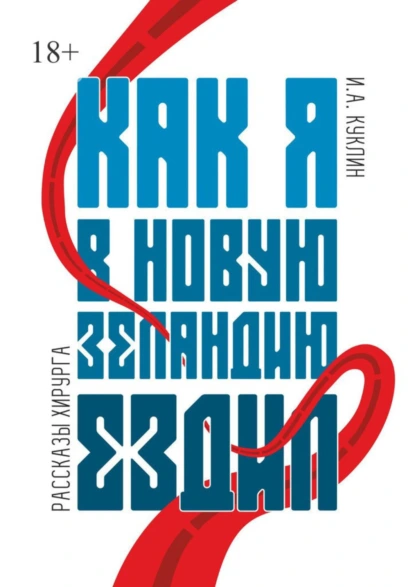 18+

И.А. КУКЛИН

КАК Я
В НОВУЮ
ЗЕЛАНДИЮ
ЕЗДИЛ

РАССКАЗЫ ХИРУРГА